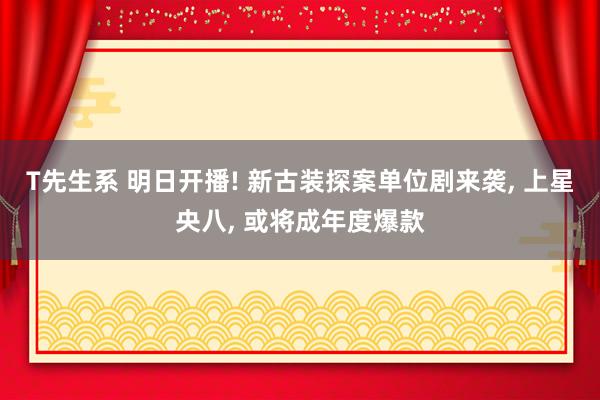 T先生系 明日开播! 新古装探案单位剧来袭, 上星央八, 或将成年度爆款